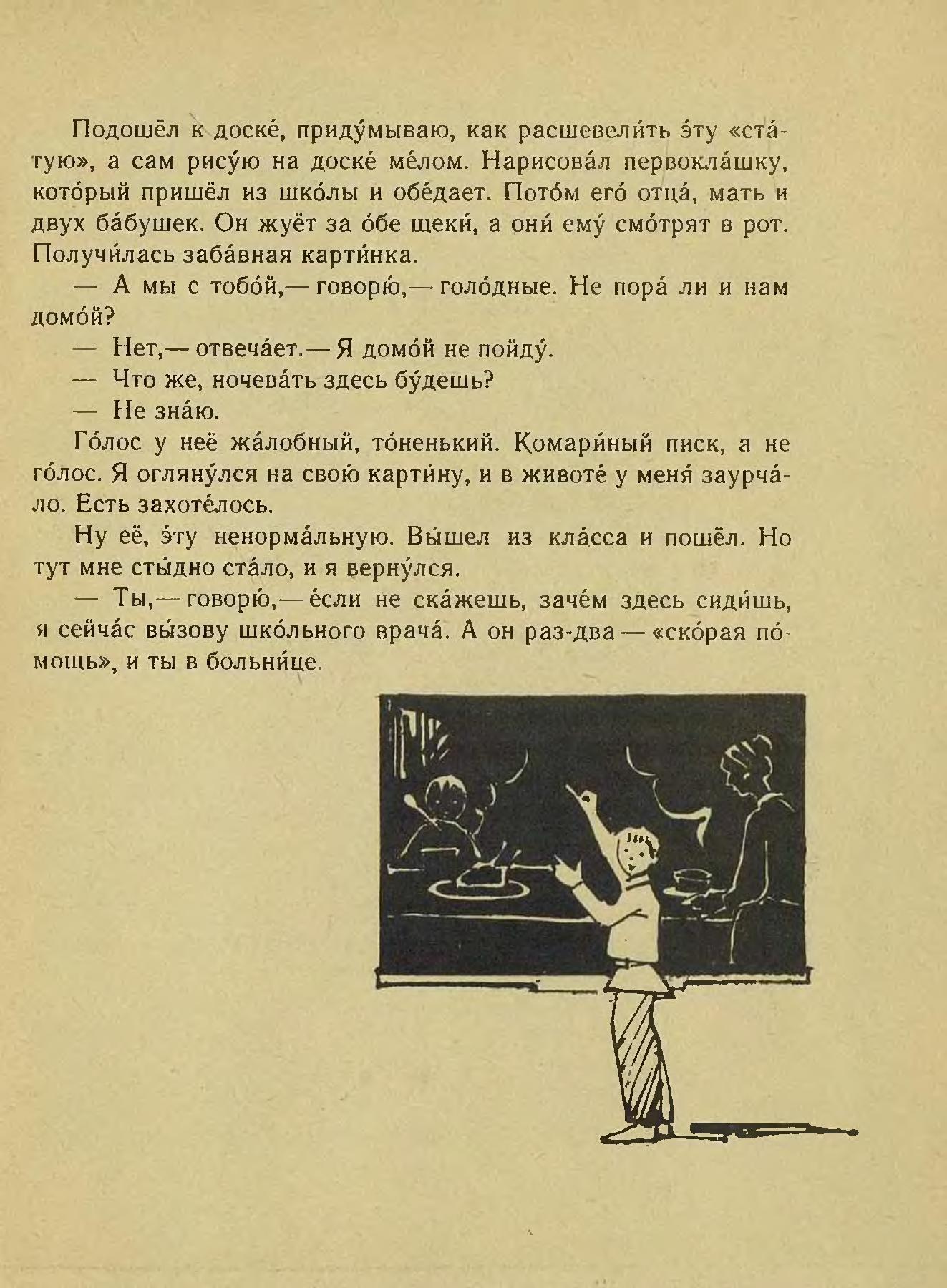 Подошёл к доске́, приду́мываю, как расшевели́ть э́ту «ста́тую», а сам рису́ю на доске́ ме́лом. Нарисова́л первокла́шку, кото́рый пришёл из шко́лы и обе́дает. Пото́м его́ отца́, мать и двух ба́бушек. Он жуёт за о́бе щеки́, а они́ ему́ смо́трят в рот. Получи́лась заба́вная карти́нка.

— А мы с тобо́й,— говорю́,— голо́дные. Не пора́ ли и нам домо́й?

— Нет,— отвеча́ет.— Я домо́й не пойду́.

— Что же, ночева́ть здесь бу́дешь?

— Не зна́ю.

Го́лос у неё жа́лобный, то́ненький. Комари́ный писк, а не го́лос. Я огляну́лся на свою́ карти́ну, и в животе́ у меня́ заурча́ло. Есть захоте́лось.

Ну её, э́ту ненорма́льную. Вы́шел из кла́сса и пошёл. Но тут мне сты́дно ста́ло, и я верну́лся.

— Ты,— говорю́,— е́сли не ска́жешь, заче́м здесь сиди́шь, я сейча́с вы́зову шко́льного врача́. А он раз-два — «ско́рая по́мощь», и ты в больни́це.